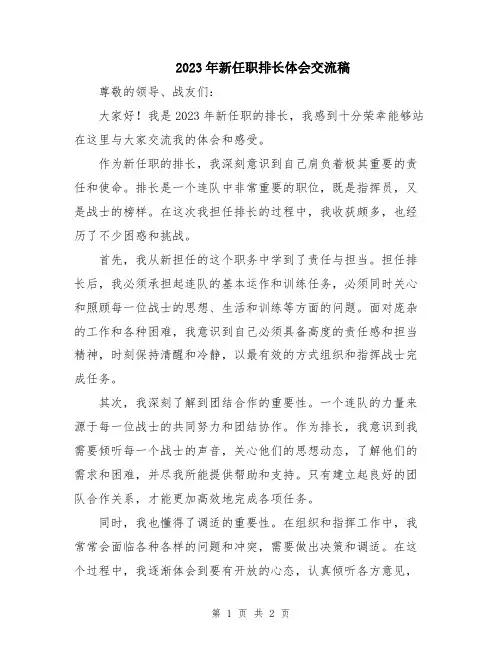 2023年新任职排长体会交流稿

尊敬的领导、战友们：

大家好！我是2023年新任职的排长，我感到十分荣幸能够站在这里与大家交流我的体会和感受。

作为新任职的排长，我深刻意识到自己肩负着极其重要的责任和使命。排长是一个连队中非常重要的职位，既是指挥员，又是战士的榜样。在这次我担任排长的过程中，我收获颇多，也经历了不少困惑和挑战。

首先，我从新担任的这个职务中学到了责任与担当。担任排长后，我必须承担起连队的基本运作和训练任务，必须同时关心和照顾每一位战士的思想、生活和训练等方面的问题。面对庞杂的工作和各种困难，我意识到自己必须具备高度的责任感和担当精神，时刻保持清醒和冷静，以最有效的方式组织和指挥战士完成任务。

其次，我深刻了解到团结合作的重要性。一个连队的力量来源于每一位战士的共同努力和团结协作。作为排长，我意识到我需要倾听每一个战士的声音，关心他们的思想动态，了解他们的需求和困难，并尽我所能提供帮助和支持。只有建立起良好的团队合作关系，才能更加高效地完成各项任务。

同时，我也懂得了调适的重要性。在组织和指挥工作中，我常常会面临各种各样的问题和冲突，需要做出决策和调适。在这个过程中，我逐渐体会到要有开放的心态，认真倾听各方意见，

第 1 页 共 2 页